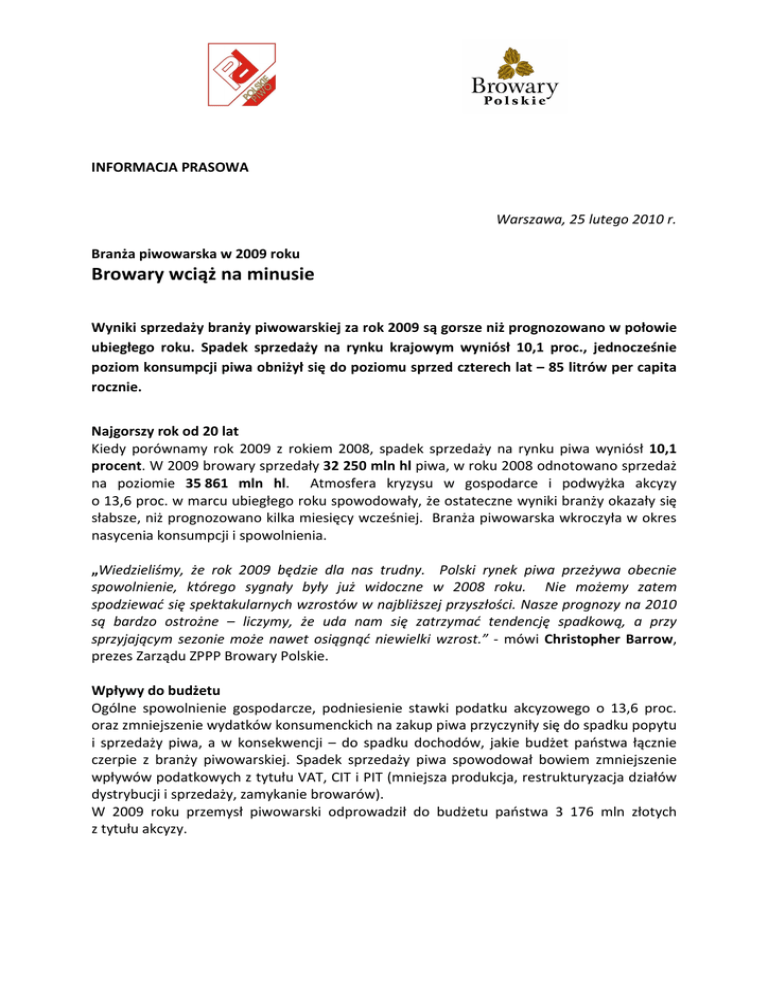 Browary Polskie

INFORMACJA PRASOWA

Warszawa, 25 lutego 2010 r.

Branża piwowarska w 2009 roku

Browary wciąż na minusie

Wyniki sprzedaży branży piwowarskiej za rok 2009 są gorsze niż prognozowano w połowie ubiegłego roku. Spadek sprzedaży na rynku krajowym wyniósł 10,1 proc., jednocześnie poziom konsumpcji piwa obniżył się do poziomu sprzed czterech lat – 85 litrów per capita rocznie.

Najgorszy rok od 20 lat

Kiedy porównamy rok 2009 z rokiem 2008, spadek sprzedaży na rynku piwa wyniósł 10,1 procent. W 2009 browary sprzedały 32 250 mln hl piwa, w roku 2008 odnotowano sprzedaż na poziomie 35 861 mln hl. Atmosfera kryzysu w gospodarce i podwyżka akcyzy o 13,6 proc. w marcu ubiegłego roku spowodowały, że ostateczne wyniki branży okazały się słabsze, niż prognozowano kilka miesięcy wcześniej. Branża piwowarska wkroczyła w okres nasycenia konsumpcji i spowolnienia.

„Wiedzieliśmy, że rok 2009 będzie dla nas trudny. Polski rynek piwa przeżywa obecnie spowolnienie, którego sygnały były już widoczne w 2008 roku. Nie możemy zatem spodziewać się spektakularnych wzrostów w najbliższej przyszłości. Nasze prognozy na 2010 są bardzo ostrożne – liczymy, że uda nam się zatrzymać tendencję spadkową, a przy sprzyjającym sezonie może nawet osiągnąć niewielki wzrost.” - mówi Christopher Barrow, prezes Zarządu ZPPP Browary Polskie.

Wpływy do budżetu

Ogólne spowolnienie gospodarcze, podniesienie stawki podatku akcyzowego o 13,6 proc. oraz zmniejszenie wydatków konsumenckich na zakup piwa przyczyniły się do spadku popytu i sprzedaży piwa, a w konsekwencji – do spadku dochodów, jakie budżet państwa łącznie czerpie z branży piwowarskiej. Spadek sprzedaży piwa spowodował bowiem zmniejszenie wpływów podatkowych z tytułu VAT, CIT i PIT (mniejsza produkcja, restrukturyzacja działów dystrybucji i sprzedaży, zamykanie browarów).
W 2009 roku przemysł piwowarski odprowadził do budżetu państwa 3 176 mln złotych z tytułu akcyzy.